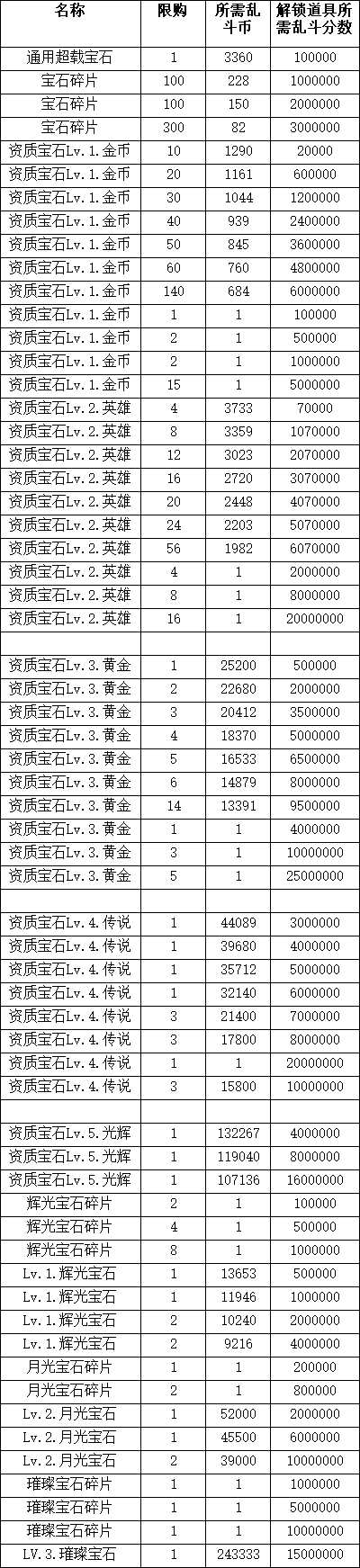 | 名称 | 限购 | 所需乱斗币 | 解锁道具所需乱斗分数 |
|---|---|---|---|
| 通用超载宝石 | 1 | 3360 | 100000 |
| 宝石碎片 | 100 | 228 | 1000000 |
| 宝石碎片 | 100 | 150 | 2000000 |
| 宝石碎片 | 300 | 82 | 3000000 |
| 资质宝石Lv.1.金币 | 10 | 1290 | 20000 |
| 资质宝石Lv.1.金币 | 20 | 1161 | 600000 |
| 资质宝石Lv.1.金币 | 30 | 1044 | 1200000 |
| 资质宝石Lv.1.金币 | 40 | 939 | 2400000 |
| 资质宝石Lv.1.金币 | 50 | 845 | 3600000 |
| 资质宝石Lv.1.金币 | 60 | 760 | 4800000 |
| 资质宝石Lv.1.金币 | 140 | 684 | 6000000 |
| 资质宝石Lv.1.金币 | 1 | 1 | 100000 |
| 资质宝石Lv.1.金币 | 2 | 1 | 500000 |
| 资质宝石Lv.1.金币 | 2 | 1 | 1000000 |
| 资质宝石Lv.1.金币 | 15 | 1 | 5000000 |
| 资质宝石Lv.2.英雄 | 4 | 3733 | 70000 |
| 资质宝石Lv.2.英雄 | 8 | 3359 | 1070000 |
| 资质宝石Lv.2.英雄 | 12 | 3023 | 2070000 |
| 资质宝石Lv.2.英雄 | 16 | 2720 | 3070000 |
| 资质宝石Lv.2.英雄 | 20 | 2448 | 4070000 |
| 资质宝石Lv.2.英雄 | 24 | 2203 | 5070000 |
| 资质宝石Lv.2.英雄 | 56 | 1982 | 6070000 |
| 资质宝石Lv.2.英雄 | 4 | 1 | 2000000 |
| 资质宝石Lv.2.英雄 | 8 | 1 | 8000000 |
| 资质宝石Lv.2.英雄 | 16 | 1 | 20000000 |
|  |  |  |  |
| 资质宝石Lv.3.黄金 | 1 | 25200 | 500000 |
| 资质宝石Lv.3.黄金 | 2 | 22680 | 2000000 |
| 资质宝石Lv.3.黄金 | 3 | 20412 | 3500000 |
| 资质宝石Lv.3.黄金 | 4 | 18370 | 5000000 |
| 资质宝石Lv.3.黄金 | 5 | 16533 | 6500000 |
| 资质宝石Lv.3.黄金 | 6 | 14879 | 8000000 |
| 资质宝石Lv.3.黄金 | 14 | 13391 | 9500000 |
| 资质宝石Lv.3.黄金 | 1 | 1 | 4000000 |
| 资质宝石Lv.3.黄金 | 3 | 1 | 10000000 |
| 资质宝石Lv.3.黄金 | 5 | 1 | 25000000 |
|  |  |  |  |
| 资质宝石Lv.4.传说 | 1 | 44089 | 3000000 |
| 资质宝石Lv.4.传说 | 1 | 39680 | 4000000 |
| 资质宝石Lv.4.传说 | 1 | 35712 | 5000000 |
| 资质宝石Lv.4.传说 | 1 | 32140 | 6000000 |
| 资质宝石Lv.4.传说 | 3 | 21400 | 7000000 |
| 资质宝石Lv.4.传说 | 3 | 17800 | 8000000 |
| 资质宝石Lv.4.传说 | 1 | 1 | 20000000 |
| 资质宝石Lv.4.传说 | 3 | 15800 | 10000000 |
|  |  |  |  |
| 资质宝石Lv.5.光辉 | 1 | 132267 | 4000000 |
| 资质宝石Lv.5.光辉 | 1 | 119040 | 8000000 |
| 资质宝石Lv.5.光辉 | 1 | 107136 | 16000000 |
| 辉光宝石碎片 | 2 | 1 | 100000 |
| 辉光宝石碎片 | 4 | 1 | 500000 |
| 辉光宝石碎片 | 8 | 1 | 1000000 |
| Lv.1.辉光宝石 | 1 | 13653 | 500000 |
| Lv.1.辉光宝石 | 1 | 11946 | 1000000 |
| Lv.1.辉光宝石 | 2 | 10240 | 2000000 |
| Lv.1.辉光宝石 | 2 | 9216 | 4000000 |
| 月光宝石碎片 | 1 | 1 | 200000 |
| 月光宝石碎片 | 2 | 1 | 800000 |
| Lv.2.月光宝石 | 1 | 52000 | 2000000 |
| Lv.2.月光宝石 | 1 | 45500 | 6000000 |
| Lv.2.月光宝石 | 2 | 39000 | 10000000 |
| 璀璨宝石碎片 | 1 | 1 | 1000000 |
| 璀璨宝石碎片 | 1 | 1 | 5000000 |
| 璀璨宝石碎片 | 1 | 1 | 10000000 |
| LV.3.璀璨宝石 | 1 | 243333 | 15000000 |